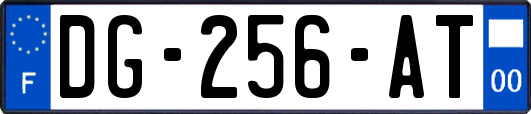 F
DG-256-AT
00